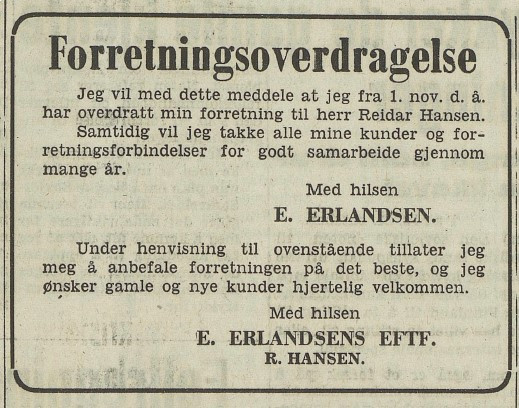 Forretningsoverdragelse

Jeg vil med dette meddele at jeg fra 1. nov. d. å. har overdratt min forretning til herr Reidar Hansen. Samtidig vil jeg takke alle mine kunder og forretningsforbindelser for godt samarbeide gjennom mange år.

Med hilsen
E. ERLANDSEN.

Under henvisning til ovenstående tillater jeg meg å anbefale forretningen på det beste, og jeg ønsker gamle og nye kunder hjertelig velkommen.

Med hilsen
E. ERLANDSENS EFTF.
R. HANSEN.